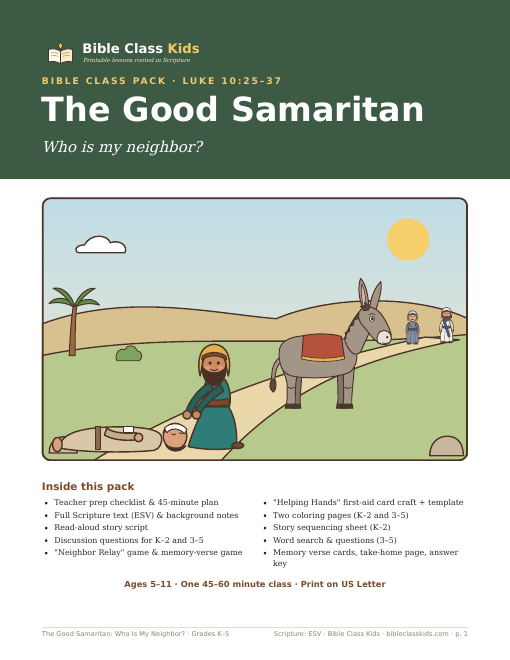 Bible Class Kids
Printable lessons rooted in Scripture

BIBLE CLASS PACK · LUKE 10:25–37

The Good Samaritan

Who is my neighbor?

Inside this pack

• Teacher prep checklist & 45-minute plan
• Full Scripture text (ESV) & background notes
• Read-aloud story script
• Discussion questions for K–2 and 3–5
• "Neighbor Relay" game & memory-verse game

• "Helping Hands" first-aid card craft + template
• Two coloring pages (K–2 and 3–5)
• Story sequencing sheet (K–2)
• Word search & questions (3–5)
• Memory verse cards, take-home page, answer key

Ages 5–11 · One 45–60 minute class · Print on US Letter

The Good Samaritan: Who Is My Neighbor? · Grades K–5

Scripture: ESV · Bible Class Kids · bibleclasskids.com · p. 1